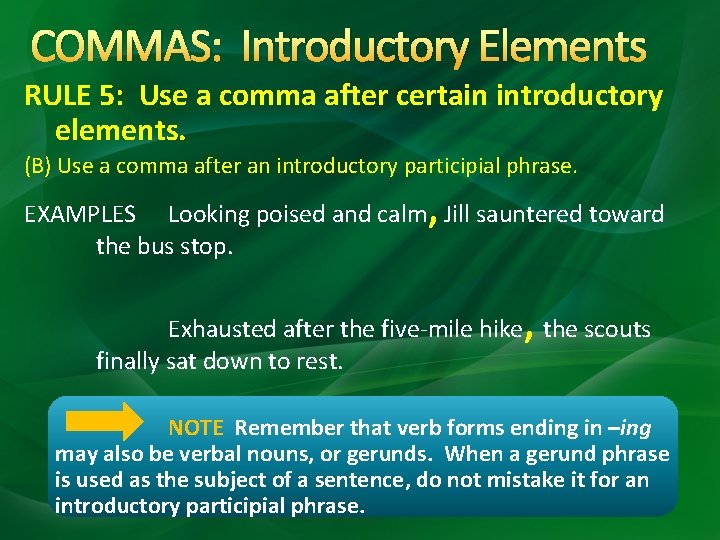 COMMAS: Introductory Elements

RULE 5: Use a comma after certain introductory elements.

(B) Use a comma after an introductory participial phrase.

EXAMPLES Looking poised and calm, Jill sauntered toward the bus stop.

Exhausted after the five-mile hike, the scouts finally sat down to rest.

NOTE Remember that verb forms ending in –ing may also be verbal nouns, or gerunds. When a gerund phrase is used as the subject of a sentence, do not mistake it for an introductory participial phrase.